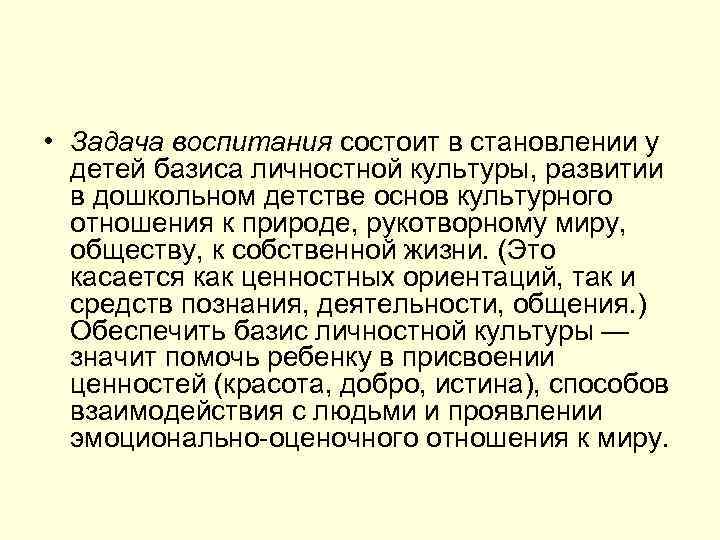 • Задача воспитания состоит в становлении у детей базиса личностной культуры, развитии в дошкольном детстве основ культурного отношения к природе, рукотворному миру, обществу, к собственной жизни. (Это касается как ценностных ориентаций, так и средств познания, деятельности, общения.) Обеспечить базис личностной культуры — значит помочь ребенку в присвоении ценностей (красота, добро, истина), способов взаимодействия с людьми и проявлении эмоционально-оценочного отношения к миру.